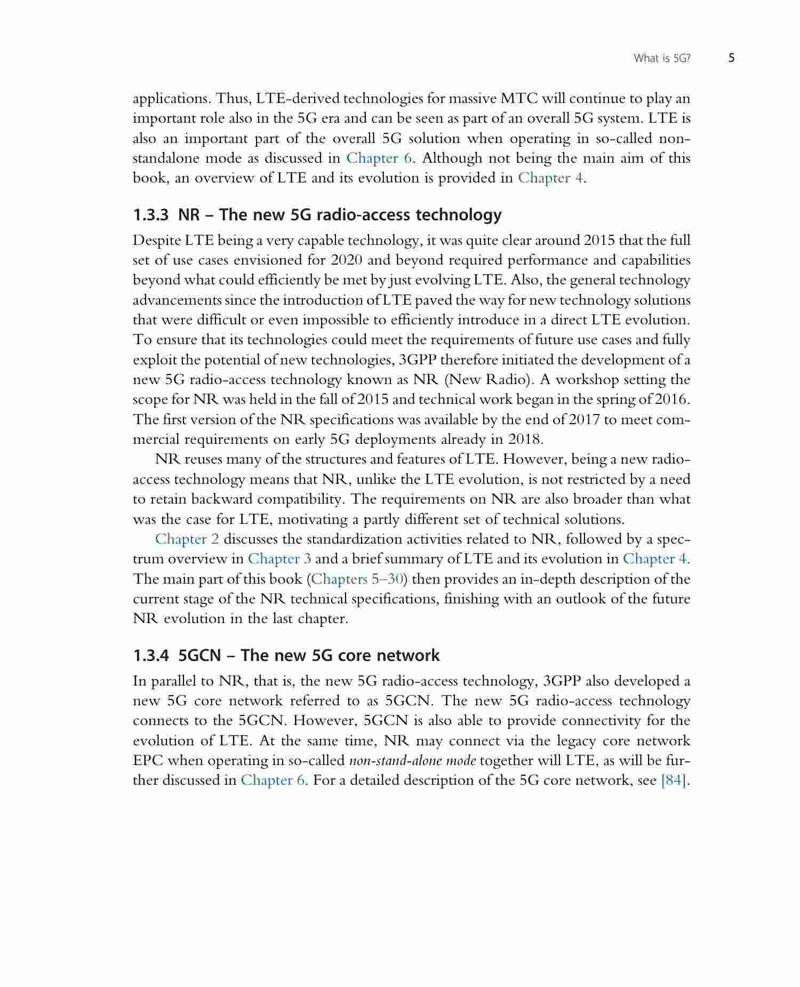 What is 5G? 5

applications. Thus, LTE-derived technologies for massive MTC will continue to play an important role also in the 5G era and can be seen as part of an overall 5G system. LTE is also an important part of the overall 5G solution when operating in so-called non-standalone mode as discussed in Chapter 6. Although not being the main aim of this book, an overview of LTE and its evolution is provided in Chapter 4.

1.3.3 NR – The new 5G radio-access technology

Despite LTE being a very capable technology, it was quite clear around 2015 that the full set of use cases envisioned for 2020 and beyond required performance and capabilities beyond what could efficiently be met by just evolving LTE. Also, the general technology advancements since the introduction of LTE paved the way for new technology solutions that were difficult or even impossible to efficiently introduce in a direct LTE evolution. To ensure that its technologies could meet the requirements of future use cases and fully exploit the potential of new technologies, 3GPP therefore initiated the development of a new 5G radio-access technology known as NR (New Radio). A workshop setting the scope for NR was held in the fall of 2015 and technical work began in the spring of 2016. The first version of the NR specifications was available by the end of 2017 to meet commercial requirements on early 5G deployments already in 2018.

NR reuses many of the structures and features of LTE. However, being a new radio-access technology means that NR, unlike the LTE evolution, is not restricted by a need to retain backward compatibility. The requirements on NR are also broader than what was the case for LTE, motivating a partly different set of technical solutions.

Chapter 2 discusses the standardization activities related to NR, followed by a spectrum overview in Chapter 3 and a brief summary of LTE and its evolution in Chapter 4. The main part of this book (Chapters 5–30) then provides an in-depth description of the current stage of the NR technical specifications, finishing with an outlook of the future NR evolution in the last chapter.

1.3.4 5GCN – The new 5G core network

In parallel to NR, that is, the new 5G radio-access technology, 3GPP also developed a new 5G core network referred to as 5GCN. The new 5G radio-access technology connects to the 5GCN. However, 5GCN is also able to provide connectivity for the evolution of LTE. At the same time, NR may connect via the legacy core network EPC when operating in so-called non-stand-alone mode together will LTE, as will be further discussed in Chapter 6. For a detailed description of the 5G core network, see [84].